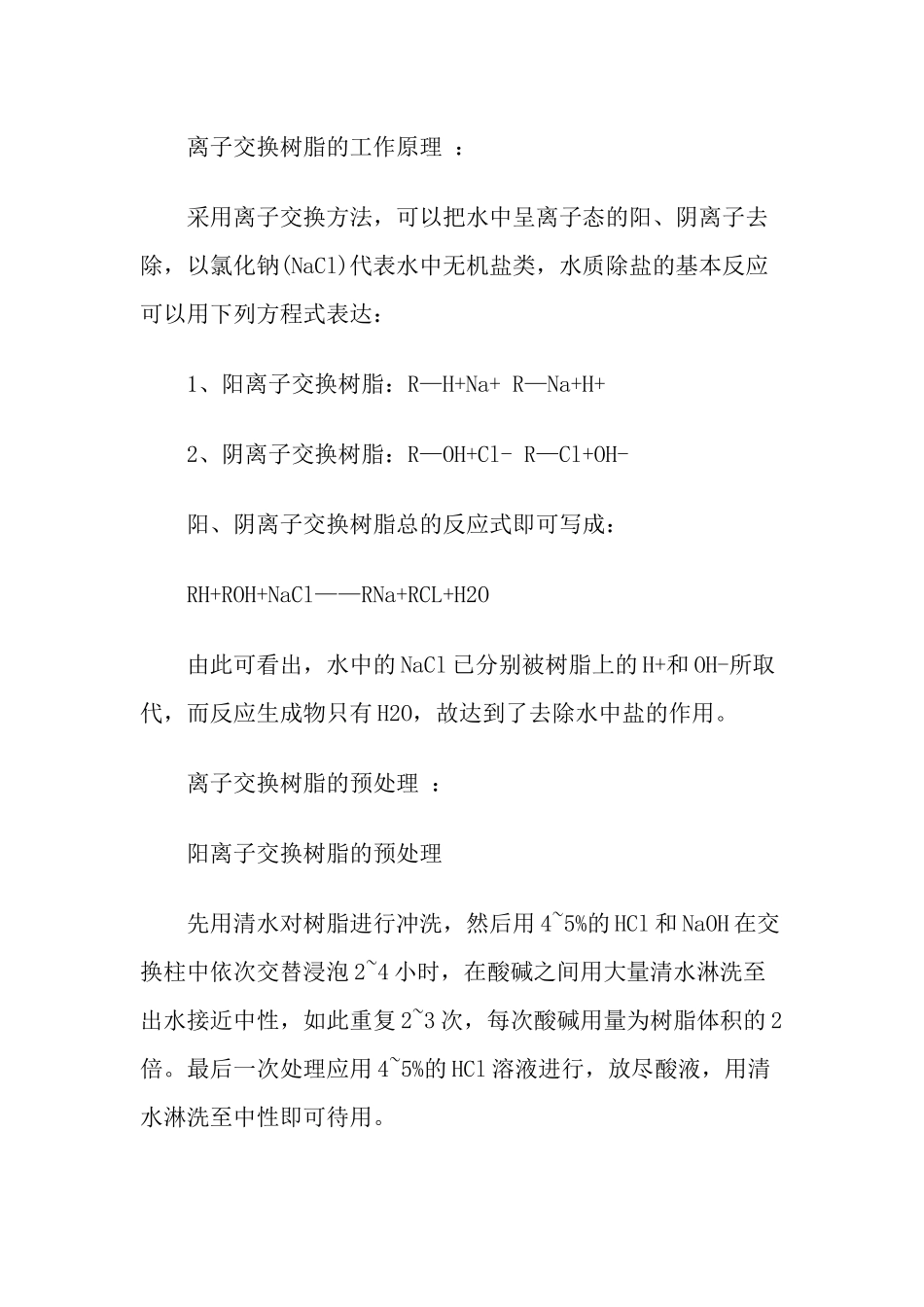 离子交换树脂的工作原理 ：

采用离子交换方法，可以把水中呈离子态的阳、阴离子去除，以氯化钠(NaCl)代表水中无机盐类，水质除盐的基本反应可以用下列方程式表达：

1、阳离子交换树脂：R—H+Na+ R—Na+H+

2、阴离子交换树脂：R—OH+Cl- R—Cl+OH-

阳、阴离子交换树脂总的反应式即可写成：

RH+ROH+NaCl——RNa+RCL+H2O

由此可看出，水中的NaCl已分别被树脂上的H+和OH-所取代，而反应生成物只有H2O，故达到了去除水中盐的作用。

离子交换树脂的预处理 ：

阳离子交换树脂的预处理

先用清水对树脂进行冲洗，然后用4~5%的HCl和NaOH在交换柱中依次交替浸泡2~4小时，在酸碱之间用大量清水淋洗至出水接近中性，如此重复2~3次，每次酸碱用量为树脂体积的2倍。最后一次处理应用4~5%的HCl溶液进行，放尽酸液，用清水淋洗至中性即可待用。